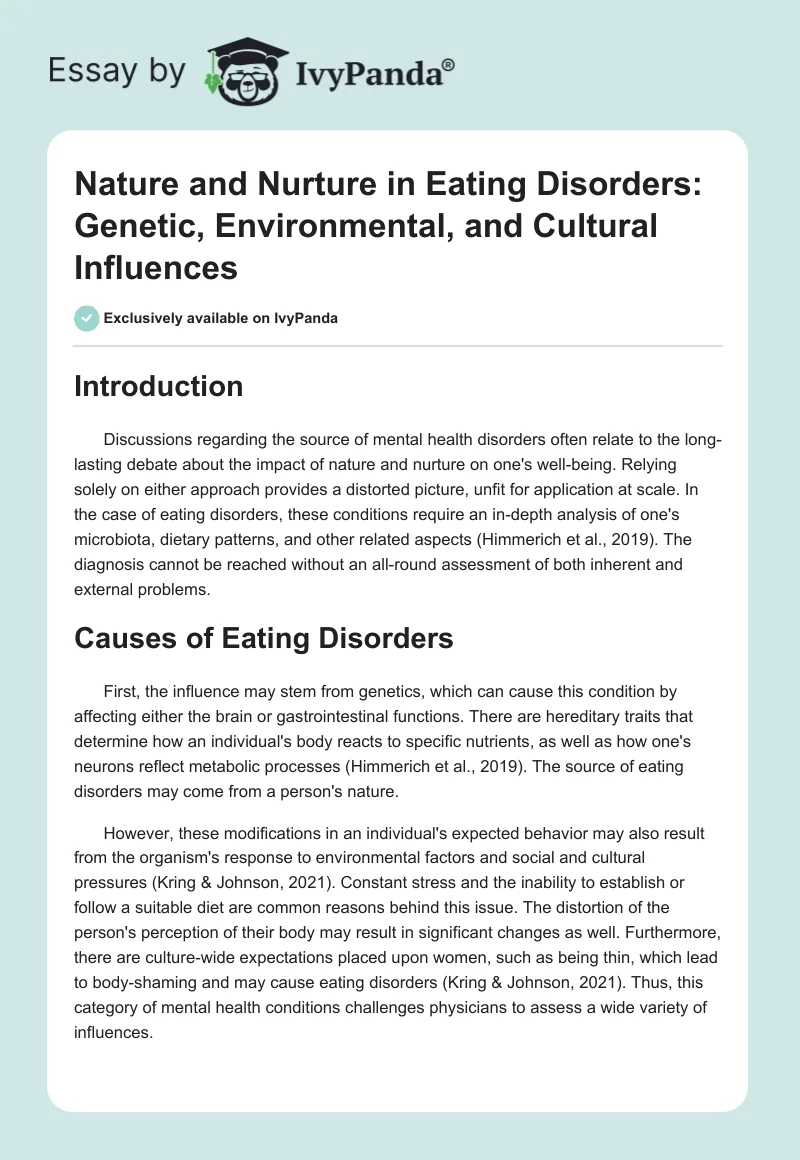 Essay by IvyPanda®

Nature and Nurture in Eating Disorders: Genetic, Environmental, and Cultural Influences

Exclusively available on IvyPanda

Introduction

Discussions regarding the source of mental health disorders often relate to the long-lasting debate about the impact of nature and nurture on one's well-being. Relying solely on either approach provides a distorted picture, unfit for application at scale. In the case of eating disorders, these conditions require an in-depth analysis of one's microbiota, dietary patterns, and other related aspects (Himmerich et al., 2019). The diagnosis cannot be reached without an all-round assessment of both inherent and external problems.

Causes of Eating Disorders

First, the influence may stem from genetics, which can cause this condition by affecting either the brain or gastrointestinal functions. There are hereditary traits that determine how an individual's body reacts to specific nutrients, as well as how one's neurons reflect metabolic processes (Himmerich et al., 2019). The source of eating disorders may come from a person's nature.

However, these modifications in an individual's expected behavior may also result from the organism's response to environmental factors and social and cultural pressures (Kring & Johnson, 2021). Constant stress and the inability to establish or follow a suitable diet are common reasons behind this issue. The distortion of the person's perception of their body may result in significant changes as well. Furthermore, there are culture-wide expectations placed upon women, such as being thin, which lead to body-shaming and may cause eating disorders (Kring & Johnson, 2021). Thus, this category of mental health conditions challenges physicians to assess a wide variety of influences.